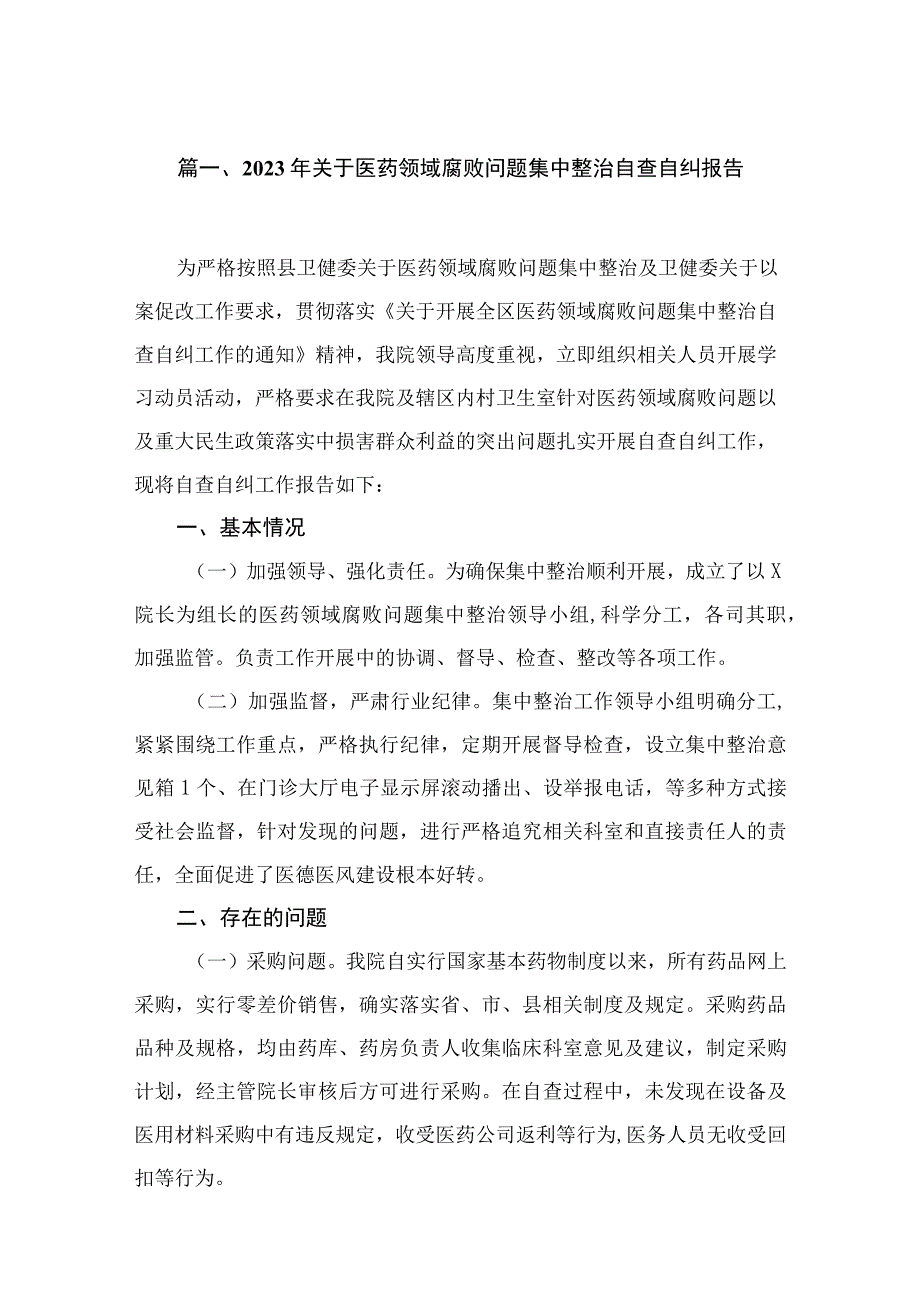 篇一、2023年关于医药领域腐败问题集中整治自查自纠报告

为严格按照县卫健委关于医药领域腐败问题集中整治及卫健委关于以案促改工作要求，贯彻落实《关于开展全区医药领域腐败问题集中整治自查自纠工作的通知》精神，我院领导高度重视，立即组织相关人员开展学习动员活动，严格要求在我院及辖区内村卫生室针对医药领域腐败问题以及重大民生政策落实中损害群众利益的突出问题扎实开展自查自纠工作，现将自查自纠工作报告如下：

一、基本情况

（一）加强领导、强化责任。为确保集中整治顺利开展，成立了以X院长为组长的医药领域腐败问题集中整治领导小组，科学分工，各司其职，加强监管。负责工作开展中的协调、督导、检查、整改等各项工作。

（二）加强监督，严肃行业纪律。集中整治工作领导小组明确分工，紧紧围绕工作重点，严格执行纪律，定期开展督导检查，设立集中整治意见箱1个、在门诊大厅电子显示屏滚动播出、设举报电话，等多种方式接受社会监督，针对发现的问题，进行严格追究相关科室和直接责任人的责任，全面促进了医德医风建设根本好转。

二、存在的问题

（一）采购问题。我院自实行国家基本药物制度以来，所有药品网上采购，实行零差价销售，确实落实省、市、县相关制度及规定。采购药品品种及规格，均由药库、药房负责人收集临床科室意见及建议，制定采购计划，经主管院长审核后方可进行采购。在自查过程中，未发现在设备及医用材料采购中有违反规定，收受医药公司返利等行为，医务人员无收受回扣等行为。